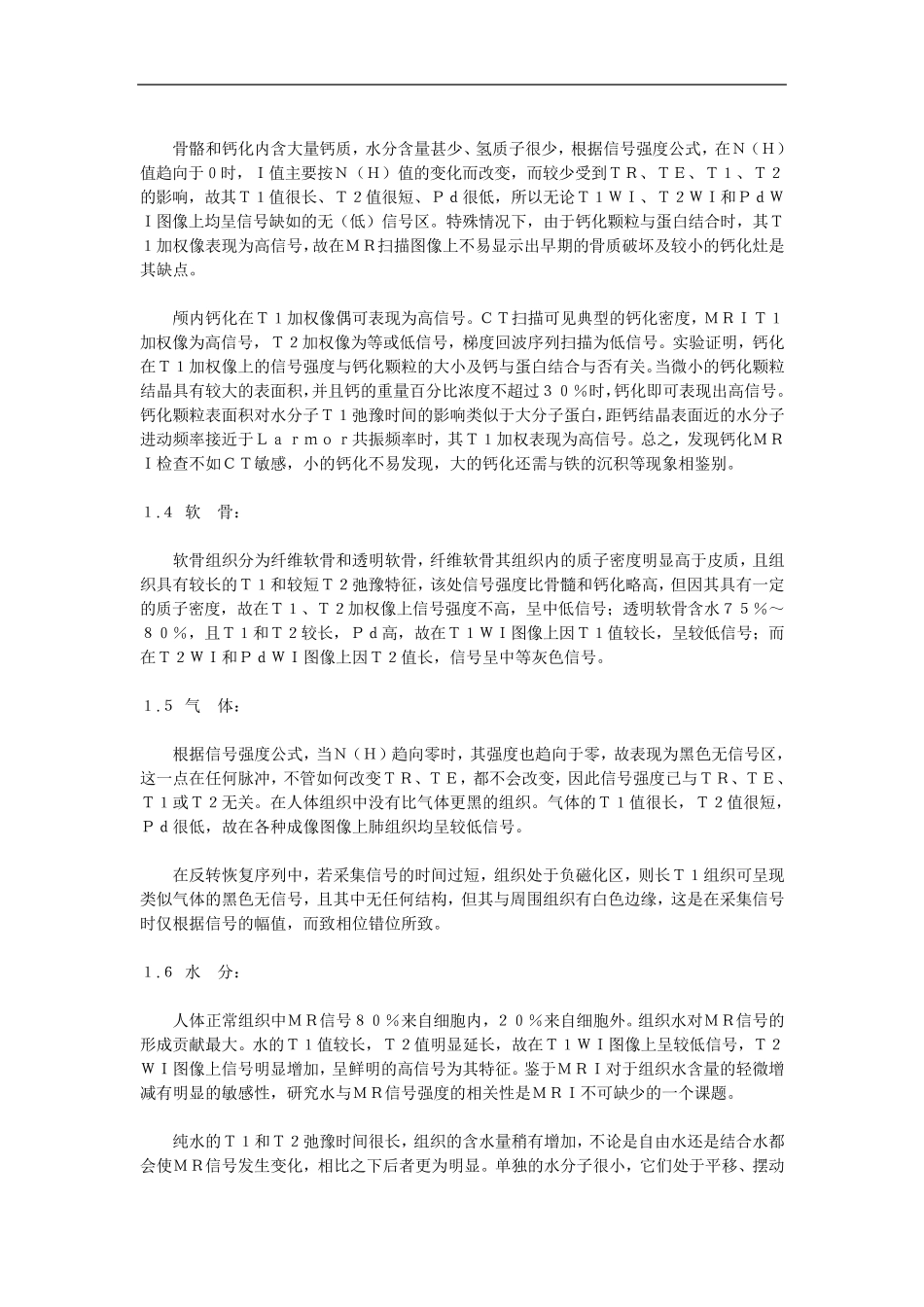 骨骼和钙化内含大量钙质，水分含量甚少、氢质子很少，根据信号强度公式，在Ｎ（Ｈ）值趋向于０时，Ｉ值主要按Ｎ（Ｈ）值的变化而改变，而较少受到ＴＲ、ＴＥ、Ｔ１、Ｔ２的影响，故其Ｔ１值很长、Ｔ２值很短、Ｐｄ很低，所以无论Ｔ１ＷＩ、Ｔ２ＷＩ和ＰｄＷＩ图像上均呈信号缺如的无（低）信号区。特殊情况下，由于钙化颗粒与蛋白结合时，其Ｔ１加权像表现为高信号，故在ＭＲ扫描图像上不易显示出早期的骨质破坏及较小的钙化灶是其缺点。

颅内钙化在Ｔ１加权像偶可表现为高信号。ＣＴ扫描可见典型的钙化密度，ＭＲＩＴ１加权像为高信号，Ｔ２加权像为等或低信号，梯度回波序列扫描为低信号。实验证明，钙化在Ｔ１加权像上的信号强度与钙化颗粒的大小及钙与蛋白结合与否有关。当微小的钙化颗粒结晶具有较大的表面积，并且钙的重量百分比浓度不超过３０％时，钙化即可表现出高信号。钙化颗粒表面积对水分子Ｔ１弛豫时间的影响类似于大分子蛋白，距钙结晶表面近的水分子进动频率接近于Ｌａｒｍｏｒ共振频率时，其Ｔ１加权表现为高信号。总之，发现钙化ＭＲＩ检查不如ＣＴ敏感，小的钙化不易发现，大的钙化还需与铁的沉积等现象相鉴别。

１.４ 软 骨：

软骨组织分为纤维软骨和透明软骨，纤维软骨其组织内的质子密度明显高于皮质，且组织具有较长的Ｔ１和较短Ｔ２弛豫特征，该处信号强度比骨髓和钙化略高，但因其具有一定的质子密度，故在Ｔ１、Ｔ２加权像上信号强度不高，呈中低信号；透明软骨含水７５％～８０％，且Ｔ１和Ｔ２较长，Ｐｄ高，故在Ｔ１ＷＩ图像上因Ｔ１值较长，呈较低信号；而在Ｔ２ＷＩ和ＰｄＷＩ图像上因Ｔ２值长，信号呈中等灰色信号。

１.５ 气 体：

根据信号强度公式，当Ｎ（Ｈ）趋向零时，其强度也趋向于零，故表现为黑色无信号区，这一点在任何脉冲，不管如何改变ＴＲ、ＴＥ，都不会改变，因此信号强度已与ＴＲ、ＴＥ、Ｔ１或Ｔ２无关。在人体组织中没有比气体更黑的组织。气体的Ｔ１值很长，Ｔ２值很短，Ｐｄ很低，故在各种成像图像上肺组织均呈较低信号。

在反转恢复序列中，若采集信号的时间过短，组织处于负磁化区，则长Ｔ１组织可呈现类似气体的黑色无信号，且其中无任何结构，但其与周围组织有白色边缘，这是在采集信号时仅根据信号的幅值，而致相位错位所致。

１.６ 水 分：

人体正常组织中ＭＲ信号８０％来自细胞内，２０％来自细胞外。组织水对ＭＲ信号的形成贡献最大。水的Ｔ１值较长，Ｔ２值明显延长，故在Ｔ１ＷＩ图像上呈较低信号，Ｔ２ＷＩ图像上信号明显增加，呈鲜明的高信号为其特征。鉴于ＭＲＩ对于组织水含量的轻微增减有明显的敏感性，研究水与ＭＲ信号强度的相关性是ＭＲＩ不可缺少的一个课题。

纯水的Ｔ１和Ｔ２弛豫时间很长，组织的含水量稍有增加，不论是自由水还是结合水都会使ＭＲ信号发生变化，相比之下后者更为明显。单独的水分子很小，它们处于平移、摆动